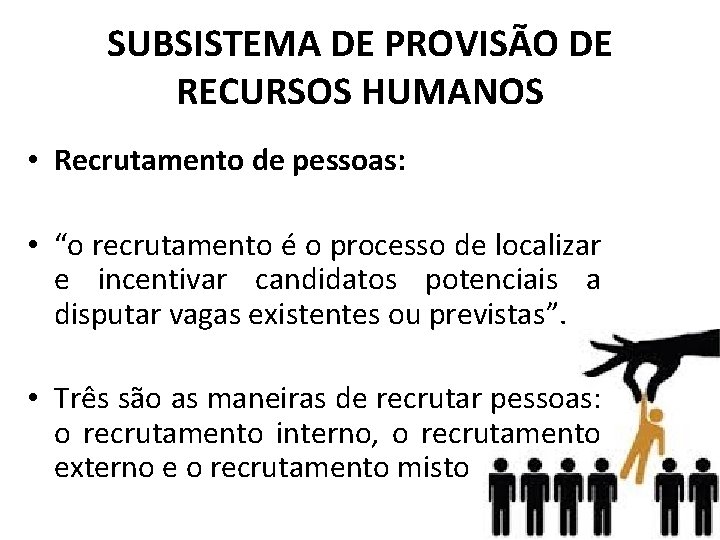 SUBSISTEMA DE PROVISÃO DE RECURSOS HUMANOS

• Recrutamento de pessoas:

• “o recrutamento é o processo de localizar e incentivar candidatos potenciais a disputar vagas existentes ou previstas”.

• Três são as maneiras de recrutar pessoas: o recrutamento interno, o recrutamento externo e o recrutamento misto